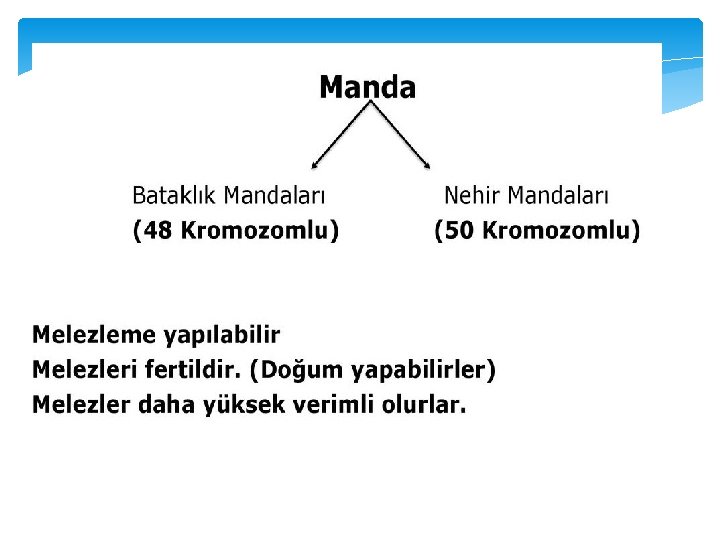 Manda

Bataklık Mandaları
(48 Kromozomlu)

Nehir Mandaları
(50 Kromozomlu)

Melezleme yapılabilir
Melezleri fertildir. (Doğum yapabilirler)
Melezler daha yüksek verimli olurlar.